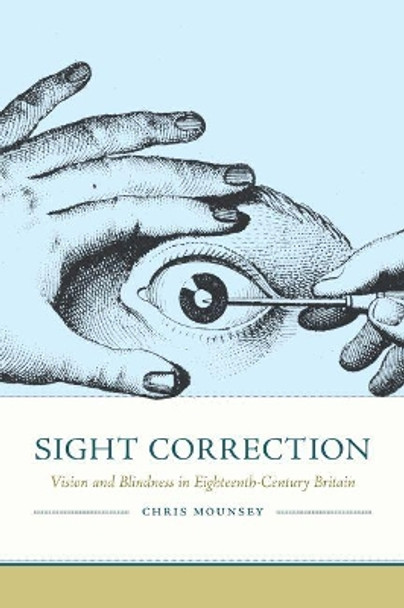 SIGHT CORRECTION

Vision and Blindness in Eighteenth-Century Britain

CHRIS MOUNSEY